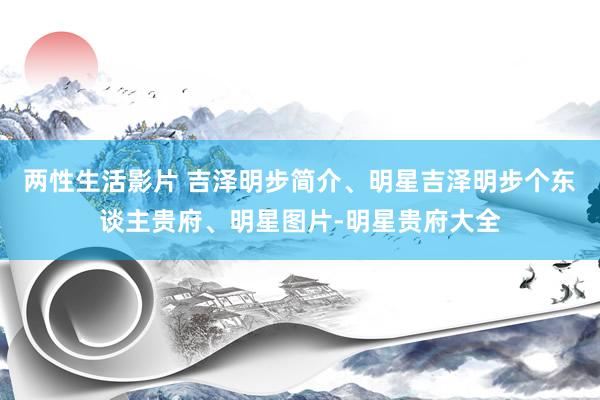 两性生活影片 吉泽明步简介、明星吉泽明步个东谈主贵府、明星图片-明星贵府大全